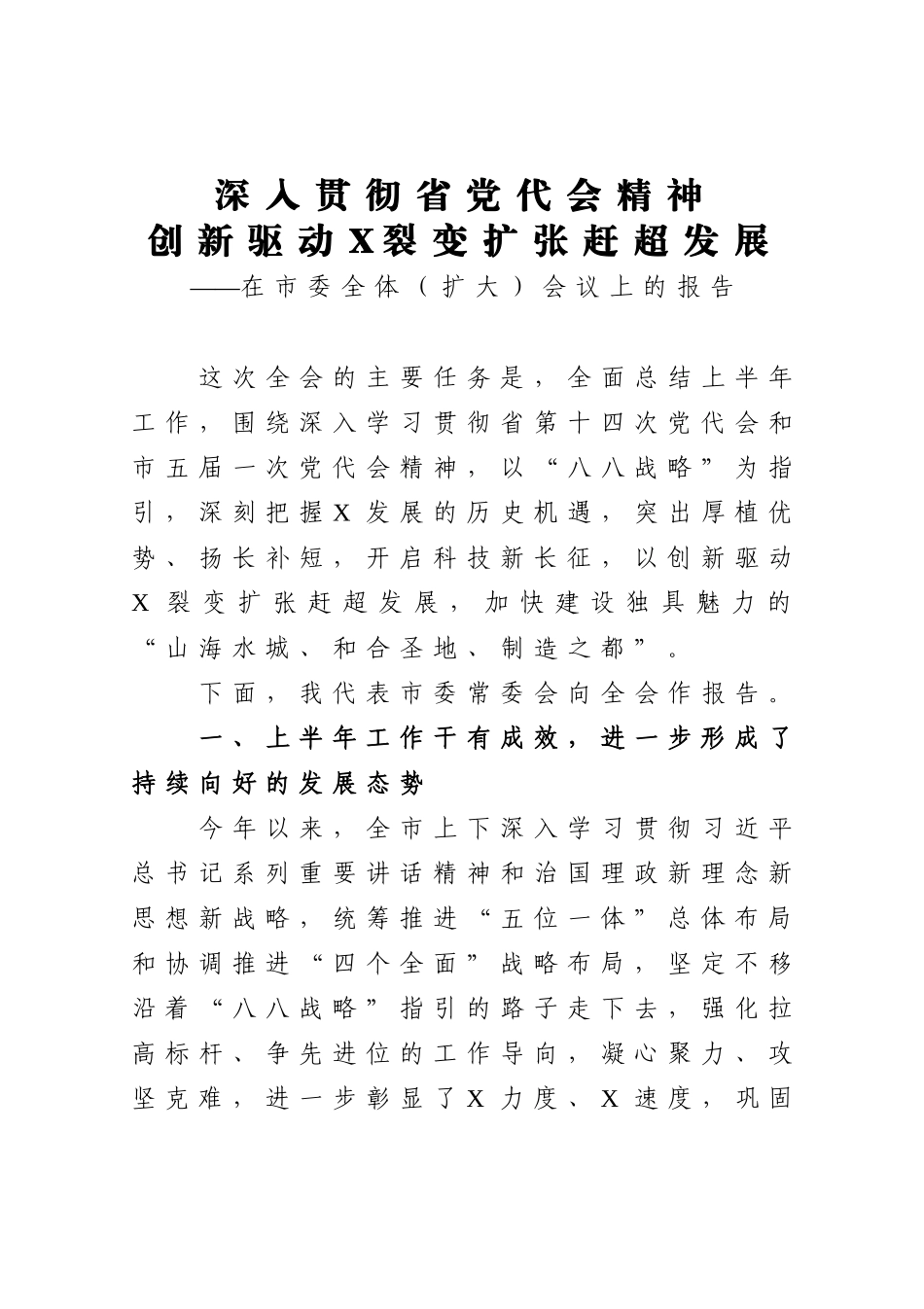 深入贯彻省党代会精神
创新驱动X裂变扩张赶超发展
——在市委全体（扩大）会议上的报告

这次全会的主要任务是，全面总结上半年工作，围绕深入学习贯彻省第十四次党代会和市五届一次党代会精神，以“八八战略”为指引，深刻把握X发展的历史机遇，突出厚植优势、扬长补短，开启科技新长征，以创新驱动X裂变扩张赶超发展，加快建设独具魅力的“山海水城、和合圣地、制造之都”。

下面，我代表市委常委会向全会作报告。

一、上半年工作干有成效，进一步形成了持续向好的发展态势

今年以来，全市上下深入学习贯彻习近平总书记系列重要讲话精神和治国理政新理念新思想新战略，统筹推进“五位一体”总体布局和协调推进“四个全面”战略布局，坚定不移沿着“八八战略”指引的路子走下去，强化拉高标杆、争先进位的工作导向，凝心聚力、攻坚克难，进一步彰显了X力度、X速度，巩固